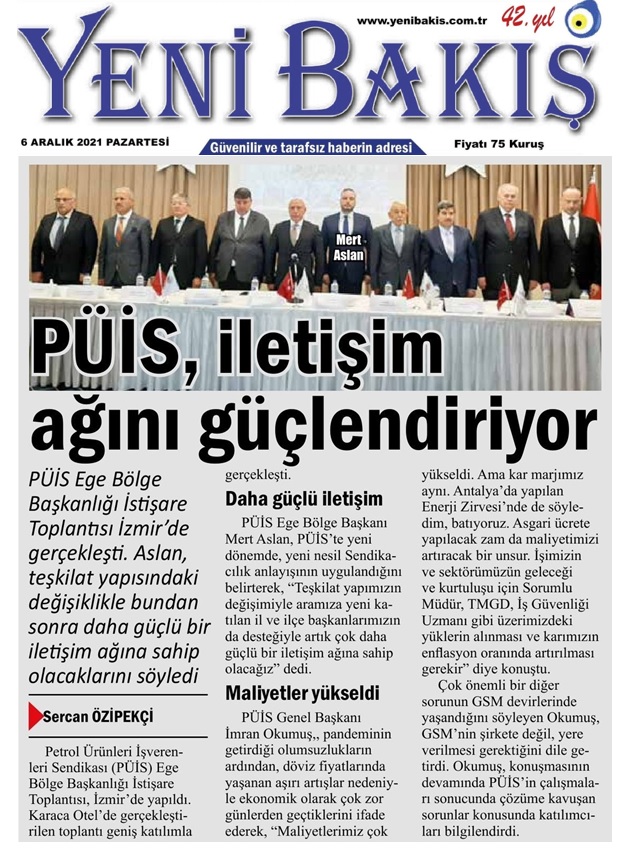 www.yenibakis.com.tr 42. yıl

YENİ BAKIŞ

6 ARALIK 2021 PAZARTESİ

Güvenilir ve tarafsız haberin adresi

Fiyatı 75 Kuruş

Mert Aslan

PÜİS, iletişim ağını güçlendiriyor

PÜİS Ege Bölge Başkanlığı İstişare Toplantısı İzmir'de gerçekleşti. Aslan, teşkilat yapısındaki değişiklikle bundan sonra daha güçlü bir iletişim ağına sahip olacaklarını söyledi

Sercan ÖZİPEKÇİ

Petrol Ürünleri İşverenleri Sendikası (PÜİS) Ege Bölge Başkanlığı İstişare Toplantısı, İzmir'de yapıldı. Karaca Otel'de gerçekleştirilen toplantı geniş katılımla gerçekleşti.

Daha güçlü iletişim

PÜİS Ege Bölge Başkanı Mert Aslan, PÜİS'te yeni dönemde, yeni nesil Sendikacılık anlayışının uygulandığını belirterek, "Teşkilat yapımızın değişimiyle aramıza yeni katılan il ve ilçe başkanlarımızın da desteğiyle artık çok daha güçlü bir iletişim ağına sahip olacağız" dedi.

Maliyetler yükseldi

PÜİS Genel Başkanı İmran Okumuş,, pandeminin getirdiği olumsuzlukların ardından, döviz fiyatlarında yaşanan aşırı artışlar nedeniyle ekonomik olarak çok zor günlerden geçtiklerini ifade ederek, "Maliyetlerimiz çok yükseldi. Ama kar marjımız aynı. Antalya'da yapılan Enerji Zirvesi'nde de söyledim, batıyoruz. Asgari ücrete yapılacak zam da maliyetimizi artıracak bir unsur. İşimizin ve sektörümüzün geleceği ve kurtuluşu için Sorumlu Müdür, TMGD, İş Güvenliği Uzmanı gibi üzerimizdeki yüklerin alınması ve karımızın enflasyon oranında artırılması gerekir" diye konuştu.

Çok önemli bir diğer sorunun GSM devirlerinde yaşandığını söyleyen Okumuş, GSM'nin şirkete değil, yere verilmesi gerektiğini dile getirdi. Okumuş, konuşmasının devamında PÜİS'in çalışmaları sonucunda çözüme kavuşan sorunlar konusunda katılımcıları bilgilendirdi.